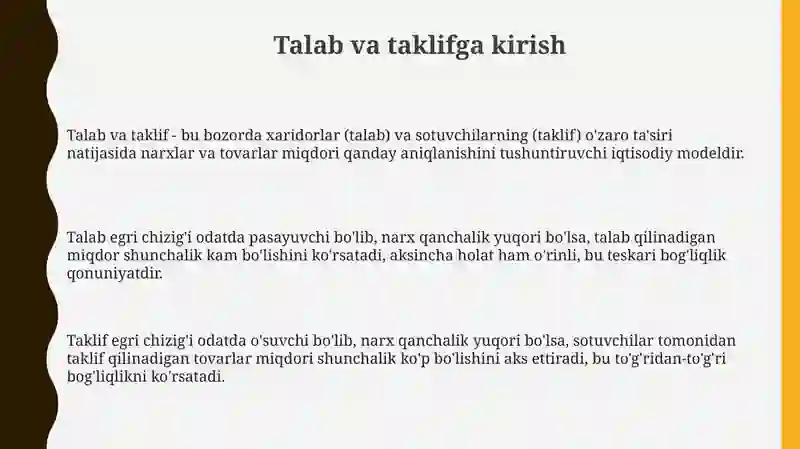 Talab va taklifga kirish

Talab va taklif - bu bozorda xaridorlar (talab) va sotuvchilarning (taklif) o'zaro ta'siri natijasida narxlar va tovarlar miqdori qanday aniqlanishini tushuntiruvchi iqtisodiy modeldir.

Talab egri chizig'i odatda pasayuvchi bo'lib, narx qanchalik yuqori bo'lsa, talab qilinadigan miqdor shunchalik kam bo'lishini ko'rsatadi, aksincha holat ham o'rinli, bu teskari bog'liqlik qonuniyatdir.

Taklif egri chizig'i odatda o'suvchi bo'lib, narx qanchalik yuqori bo'lsa, sotuvchilar tomonidan taklif qilinadigan tovarlar miqdori shunchalik ko'p bo'lishini aks ettiradi, bu to'g'ridan-to'g'ri bog'liqlikni ko'rsatadi.